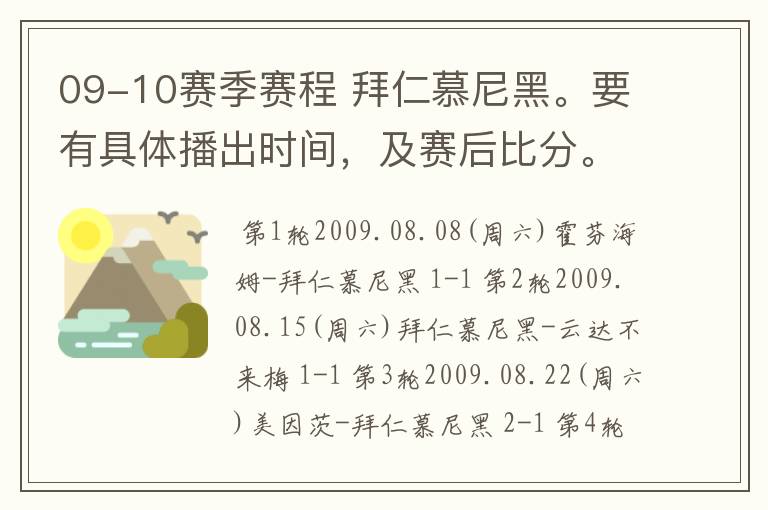 09-10赛季赛程 拜仁慕尼黑。要有具体播出时间，及赛后比分。

第1轮2009.08.08(周六)霍芬海姆-拜仁慕尼黑 1-1 第2轮2009.08.15(周六)拜仁慕尼黑-云达不来梅 1-1 第3轮2009.08.22(周六)美因茨-拜仁慕尼黑 2-1 第4轮